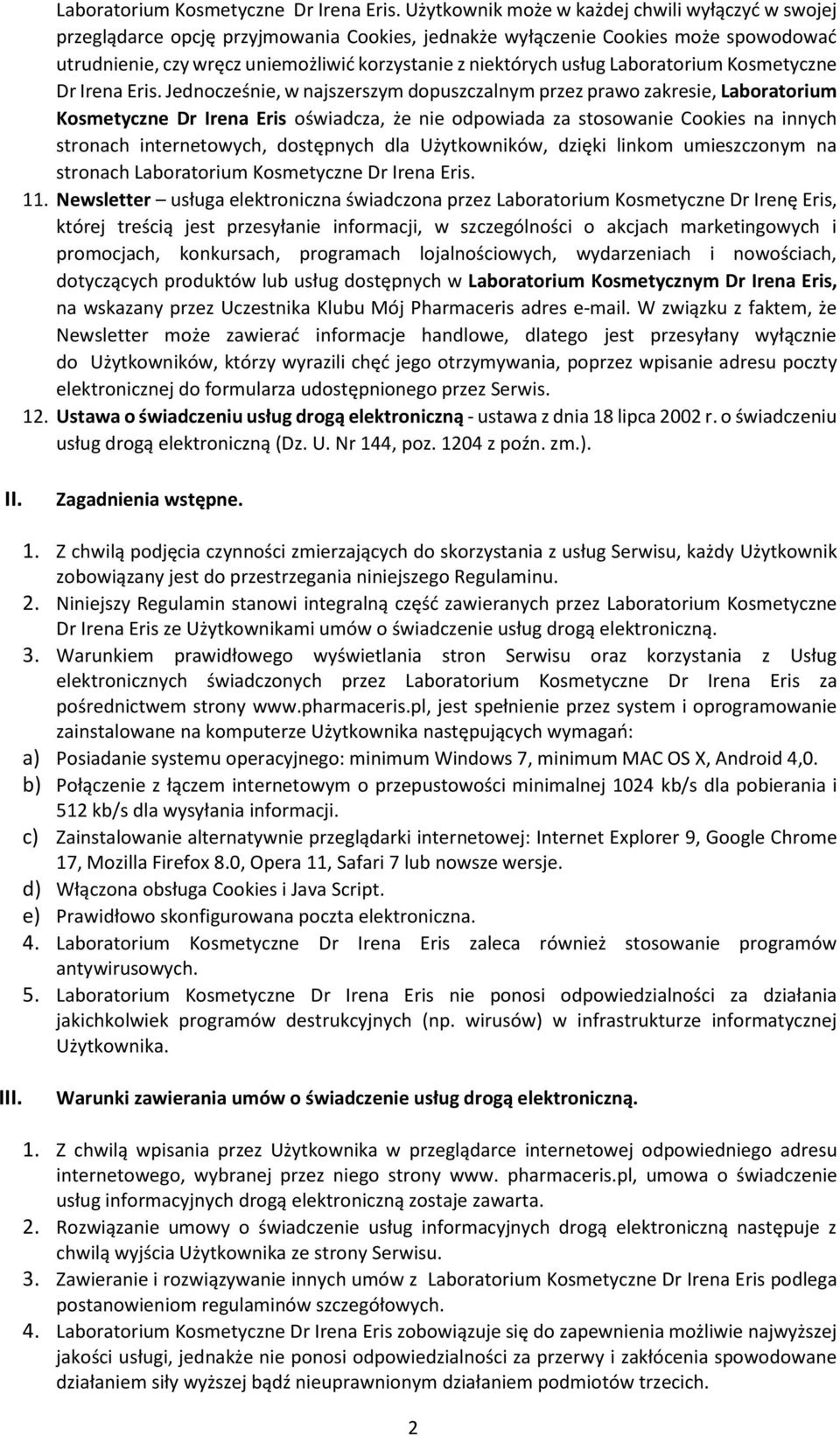 Laboratorium Kosmetyczne Dr Irena Eris. Użytkownik może w każdej chwili wyłączyć w swojej przeglądarce opcję przyjmowania Cookies, jednakże wyłączenie Cookies może spowodować utrudnienie, czy wręcz uniemożliwić korzystanie z niektórych usług Laboratorium Kosmetyczne Dr Irena Eris. Jednocześnie, w najszerszym dopuszczalnym przez prawo zakresie, Laboratorium Kosmetyczne Dr Irena Eris oświadcza, że nie odpowiada za stosowanie Cookies na innych stronach internetowych, dostępnych dla Użytkowników, dzięki linkom umieszczonym na stronach Laboratorium Kosmetyczne Dr Irena Eris.

11. Newsletter – usługa elektroniczna świadczona przez Laboratorium Kosmetyczne Dr Irenę Eris, której treścią jest przesyłanie informacji, w szczególności o akcjach marketingowych i promocjach, konkursach, programach lojalnościowych, wydarzeniach i nowościach, dotyczących produktów lub usług dostępnych w Laboratorium Kosmetycznym Dr Irena Eris, na wskazany przez Uczestnika Klubu Mój Pharmaceris adres e-mail. W związku z faktem, że Newsletter może zawierać informacje handlowe, dlatego jest przesyłany wyłącznie do Użytkowników, którzy wyrazili chęć jego otrzymywania, poprzez wpisanie adresu poczty elektronicznej do formularza udostępnionego przez Serwis.

12. Ustawa o świadczeniu usług drogą elektroniczną - ustawa z dnia 18 lipca 2002 r. o świadczeniu usług drogą elektroniczną (Dz. U. Nr 144, poz. 1204 z poźn. zm.).

II. Zagadnienia wstępne.

1. Z chwilą podjęcia czynności zmierzających do skorzystania z usług Serwisu, każdy Użytkownik zobowiązany jest do przestrzegania niniejszego Regulaminu.
2. Niniejszy Regulamin stanowi integralną część zawieranych przez Laboratorium Kosmetyczne Dr Irena Eris ze Użytkownikami umów o świadczenie usług drogą elektroniczną.
3. Warunkiem prawidłowego wyświetlania stron Serwisu oraz korzystania z Usług elektronicznych świadczonych przez Laboratorium Kosmetyczne Dr Irena Eris za pośrednictwem strony www.pharmaceris.pl, jest spełnienie przez system i oprogramowanie zainstalowane na komputerze Użytkownika następujących wymagań:
a) Posiadanie systemu operacyjnego: minimum Windows 7, minimum MAC OS X, Android 4,0.
b) Połączenie z łączem internetowym o przepustowości minimalnej 1024 kb/s dla pobierania i 512 kb/s dla wysyłania informacji.
c) Zainstalowanie alternatywnie przeglądarki internetowej: Internet Explorer 9, Google Chrome 17, Mozilla Firefox 8.0, Opera 11, Safari 7 lub nowsze wersje.
d) Włączona obsługa Cookies i Java Script.
e) Prawidłowo skonfigurowana poczta elektroniczna.
4. Laboratorium Kosmetyczne Dr Irena Eris zaleca również stosowanie programów antywirusowych.
5. Laboratorium Kosmetyczne Dr Irena Eris nie ponosi odpowiedzialności za działania jakichkolwiek programów destrukcyjnych (np. wirusów) w infrastrukturze informatycznej Użytkownika.

III. Warunki zawierania umów o świadczenie usług drogą elektroniczną.

1. Z chwilą wpisania przez Użytkownika w przeglądarce internetowej odpowiedniego adresu internetowego, wybranej przez niego strony www. pharmaceris.pl, umowa o świadczenie usług informacyjnych drogą elektroniczną zostaje zawarta.
2. Rozwiązanie umowy o świadczenie usług informacyjnych drogą elektroniczną następuje z chwilą wyjścia Użytkownika ze strony Serwisu.
3. Zawieranie i rozwiązywanie innych umów z Laboratorium Kosmetyczne Dr Irena Eris podlega postanowieniom regulaminów szczegółowych.
4. Laboratorium Kosmetyczne Dr Irena Eris zobowiązuje się do zapewnienia możliwie najwyższej jakości usługi, jednakże nie ponosi odpowiedzialności za przerwy i zakłócenia spowodowane działaniem siły wyższej bądź nieuprawnionym działaniem podmiotów trzecich.

2